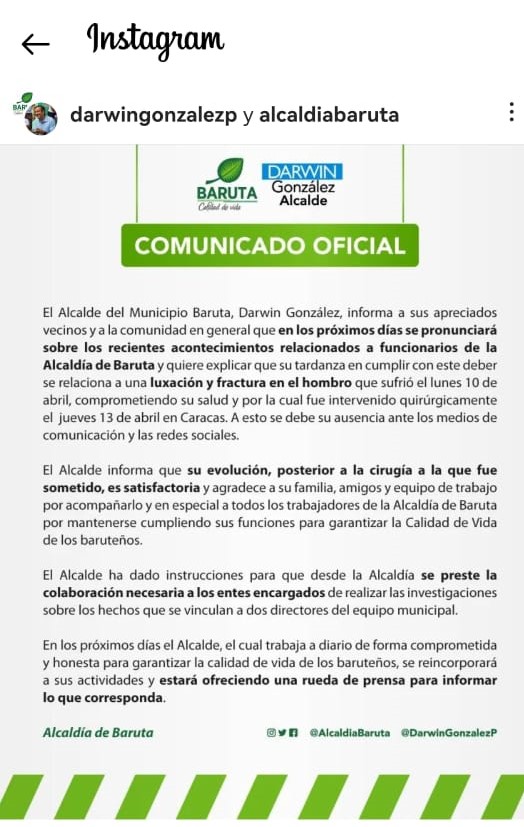 Instagram

darwingonzalezp y alcaldiabaruta

BARUTA
Calidad de vida

DARWIN
González
Alcalde

COMUNICADO OFICIAL

El Alcalde del Municipio Baruta, Darwin González, informa a sus apreciados vecinos y a la comunidad en general que en los próximos días se pronunciará sobre los recientes acontecimientos relacionados a funcionarios de la Alcaldía de Baruta y quiere explicar que su tardanza en cumplir con este deber se relaciona a una luxación y fractura en el hombro que sufrió el lunes 10 de abril, comprometiendo su salud y por la cual fue intervenido quirúrgicamente el jueves 13 de abril en Caracas. A esto se debe su ausencia ante los medios de comunicación y las redes sociales.

El Alcalde informa que su evolución, posterior a la cirugía a la que fue sometido, es satisfactoria y agradece a su familia, amigos y equipo de trabajo por acompañarlo y en especial a todos los trabajadores de la Alcaldía de Baruta por mantenerse cumpliendo sus funciones para garantizar la Calidad de Vida de los baruteños.

El Alcalde ha dado instrucciones para que desde la Alcaldía se preste la colaboración necesaria a los entes encargados de realizar las investigaciones sobre los hechos que se vinculan a dos directores del equipo municipal.

En los próximos días el Alcalde, el cual trabaja a diario de forma comprometida y honesta para garantizar la calidad de vida de los baruteños, se reincorporará a sus actividades y estará ofreciendo una rueda de prensa para informar lo que corresponda.

Alcaldía de Baruta

@AlcaldiaBaruta @DarwinGonzalezP